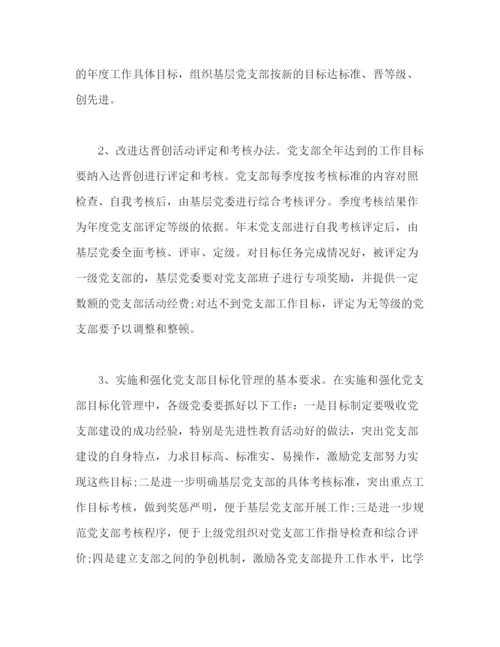 的年度工作具体目标，组织基层党支部按新的目标达标准、晋等级、创先进。

2、改进达晋创活动评定和考核办法。党支部全年达到的工作目标要纳入达晋创进行评定和考核。党支部每季度按考核标准的内容对照检查、自我考核后，由基层党委进行综合考核评分。季度考核结果作为年度党支部评定等级的依据。年末党支部进行自我考核评定后，由基层党委全面考核、评审、定级。对目标任务完成情况好，被评定为一级党支部的，基层党委要对党支部班子进行专项奖励，并提供一定数额的党支部活动经费;对达不到党支部工作目标，评定为无等级的党支部要予以调整和整顿。

3、实施和强化党支部目标化管理的基本要求。在实施和强化党支部目标化管理中，各级党委要抓好以下工作：一是目标制定要吸收党支部建设的成功经验，特别是先进性教育活动好的做法，突出党支部建设的自身特点，力求目标高、标准实、易操作，激励党支部努力实现这些目标;二是进一步明确基层党支部的具体考核标准，突出重点工作目标考核，做到奖惩严明，便于基层党支部开展工作;三是进一步规范党支部考核程序，便于上级党组织对党支部工作指导检查和综合评价;四是建立支部之间的争创机制，激励各党支部提升工作水平，比学